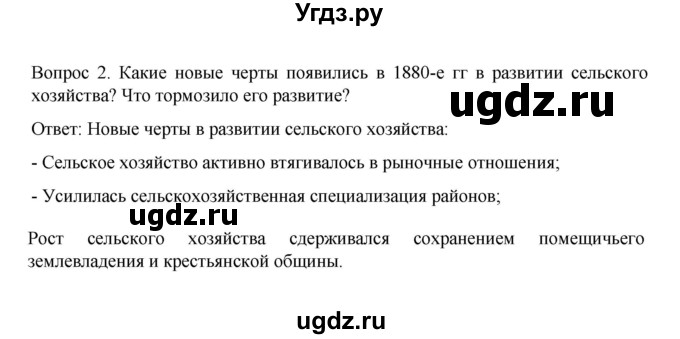 Угдз.ру

Вопрос 2. Какие новые черты появились в 1880-е гг в развитии сельского хозяйства? Что тормозило его развитие?

ugdz.ru

Ответ: Новые черты в развитии сельского хозяйства:

- Сельское хозяйство активно втягивалось в рыночные отношения;

- Усилилась сельскохозяйственная специализация районов;

ugdz.ru

Рост сельского хозяйства сдерживался сохранением помещичьего землевладения и крестьянской общины.

ugdz.ru